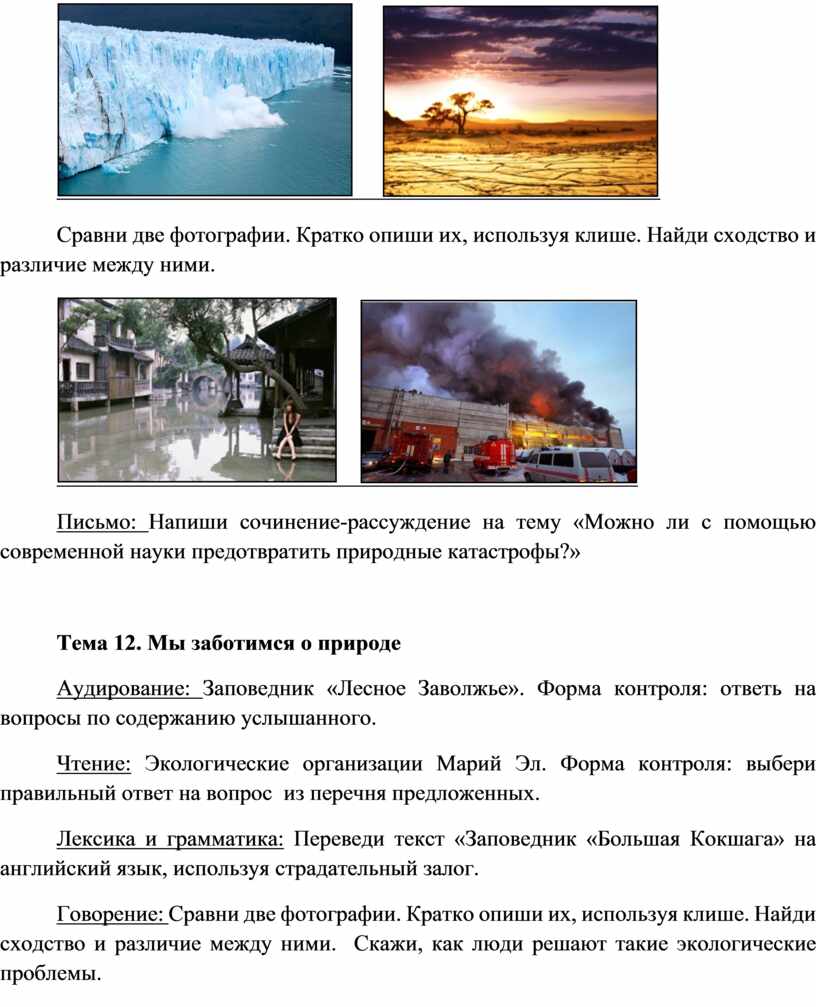 Сравни две фотографии. Кратко опиши их, используя клише. Найди сходство и различие между ними.

Письмо: Напиши сочинение-рассуждение на тему «Можно ли с помощью современной науки предотвратить природные катастрофы?»

Тема 12. Мы заботимся о природе

Аудирование: Заповедник «Лесное Заволжье». Форма контроля: ответь на вопросы по содержанию услышанного.

Чтение: Экологические организации Марий Эл. Форма контроля: выбери правильный ответ на вопрос из перечня предложенных.

Лексика и грамматика: Переведи текст «Заповедник «Большая Кокшага» на английский язык, используя страдательный залог.

Говорение: Сравни две фотографии. Кратко опиши их, используя клише. Найди сходство и различие между ними. Скажи, как люди решают такие экологические проблемы.